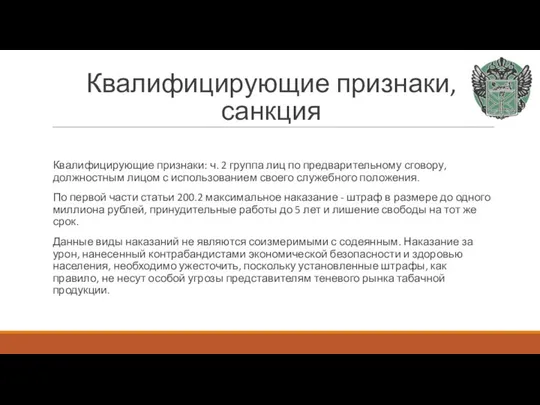 Квалифицирующие признаки, санкция

Квалифицирующие признаки: ч. 2 группа лиц по предварительному сговору, должностным лицом с использованием своего служебного положения.

По первой части статьи 200.2 максимальное наказание - штраф в размере до одного миллиона рублей, принудительные работы до 5 лет и лишение свободы на тот же срок.

Данные виды наказаний не являются соизмеримыми с содеянным. Наказание за урон, нанесенный контрабандистами экономической безопасности и здоровью населения, необходимо ужесточить, поскольку установленные штрафы, как правило, не несут особой угрозы представителям теневого рынка табачной продукции.